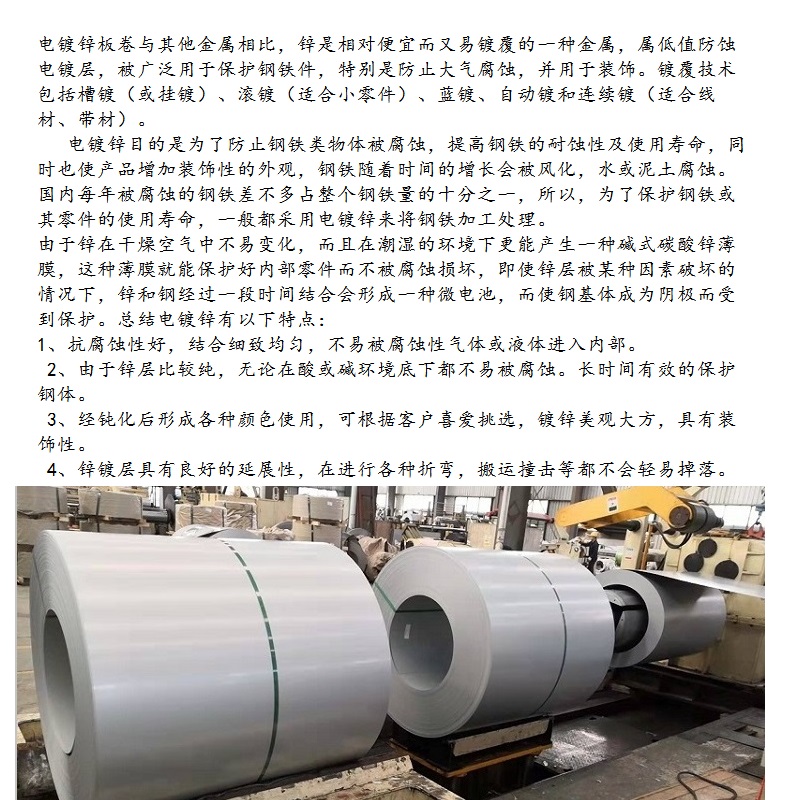 电镀锌板卷与其他金属相比，锌是相对便宜而又易镀覆的一种金属，属低值防蚀电镀层，被广泛用于保护钢铁件，特别是防止大气腐蚀，并用于装饰。镀覆技术包括槽镀（或挂镀）、滚镀（适合小零件）、蓝镀、自动镀和连续镀（适合线材、带材）。

电镀锌目的是为了防止钢铁类物体被腐蚀，提高钢铁的耐蚀性及使用寿命，同时也使产品增加装饰性的外观，钢铁随着时间的增长会被风化，水或泥土腐蚀。国内每年被腐蚀的钢铁差不多占整个钢铁量的十分之一，所以，为了保护钢铁或其零件的使用寿命，一般都采用电镀锌来将钢铁加工处理。

由于锌在干燥空气中不易变化，而且在潮湿的环境下更能产生一种碱式碳酸锌薄膜，这种薄膜就能保护好内部零件而不被腐蚀损坏，即使锌层被某种因素破坏的情况下，锌和钢经过一段时间结合会形成一种微电池，而使钢基体成为阴极而受到保护。总结电镀锌有以下特点：

1、抗腐蚀性好，结合细致均匀，不易被腐蚀性气体或液体进入内部。

2、由于锌层比较纯，无论在酸或碱环境底下都不易被腐蚀。长时间有效的保护钢体。

3、经钝化后形成各种颜色使用，可根据客户喜爱挑选，镀锌美观大方，具有装饰性。

4、锌镀层具有良好的延展性，在进行各种折弯，搬运撞击等都不会轻易掉落。